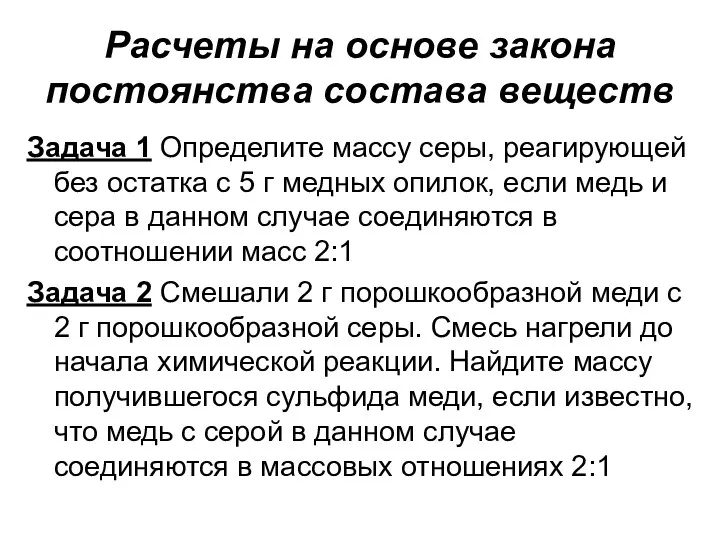 Расчеты на основе закона постоянства состава веществ

Задача 1 Определите массу серы, реагирующей без остатка с 5 г медных опилок, если медь и сера в данном случае соединяются в соотношении масс 2:1

Задача 2 Смешали 2 г порошкообразной меди с 2 г порошкообразной серы. Смесь нагрели до начала химической реакции. Найдите массу получившегося сульфида меди, если известно, что медь с серой в данном случае соединяются в массовых отношениях 2:1